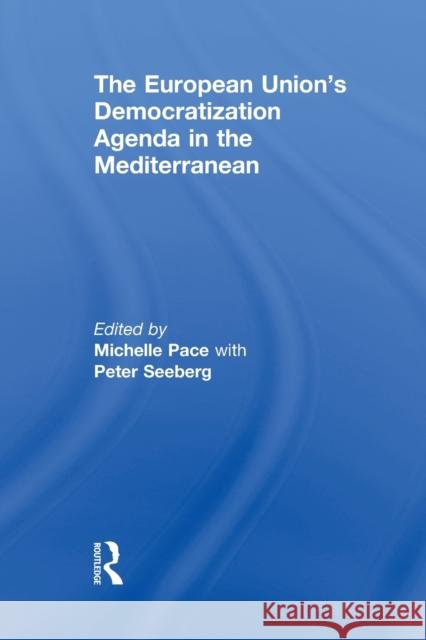 The European Union's Democratization Agenda in the Mediterranean

Edited by
Michelle Pace with
Peter Seeberg

ROUTLEDGE